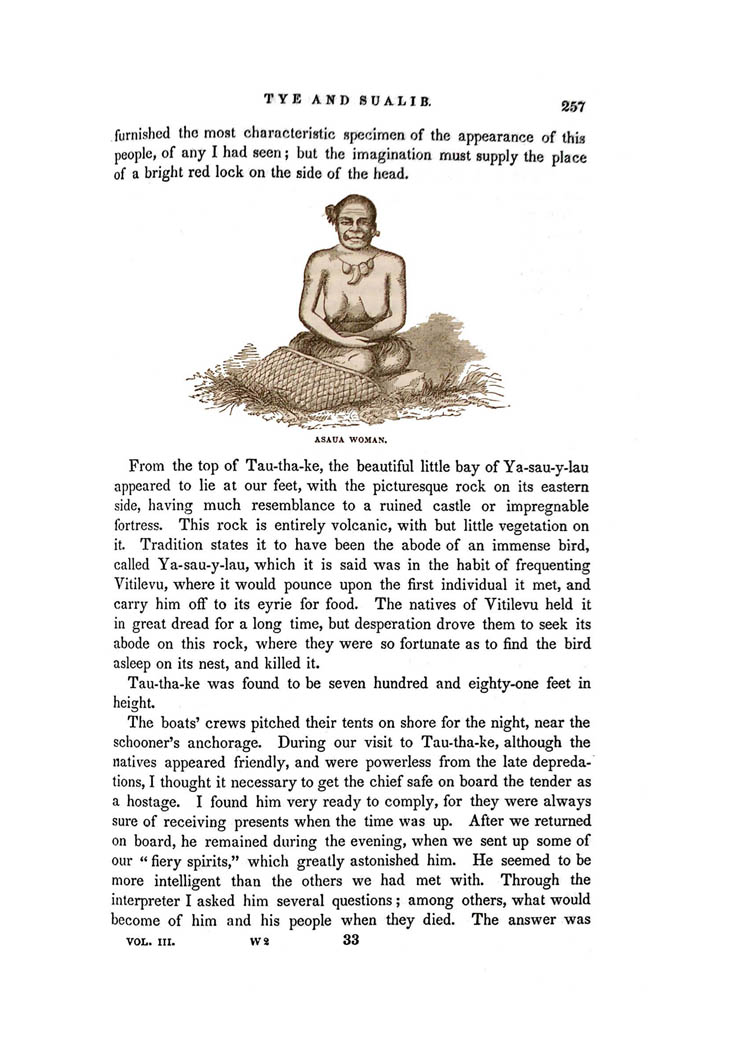 TYE AND SUALIB. 257

furnished the most characteristic specimen of the appearance of this people, of any I had seen; but the imagination must supply the place of a bright red lock on the side of the head.

ASAUA WOMAN.

From the top of Tau-tha-ke, the beautiful little bay of Ya-sau-y-lau appeared to lie at our feet, with the picturesque rock on its eastern side, having much resemblance to a ruined castle or impregnable fortress. This rock is entirely volcanic, with but little vegetation on it. Tradition states it to have been the abode of an immense bird, called Ya-sau-y-lau, which it is said was in the habit of frequenting Vitilevu, where it would pounce upon the first individual it met, and carry him off to its eyrie for food. The natives of Vitilevu held it in great dread for a long time, but desperation drove them to seek its abode on this rock, where they were so fortunate as to find the bird asleep on its nest, and killed it.

Tau-tha-ke was found to be seven hundred and eighty-one feet in height.

The boats' crews pitched their tents on shore for the night, near the schooner's anchorage. During our visit to Tau-tha-ke, although the natives appeared friendly, and were powerless from the late depredations, I thought it necessary to get the chief safe on board the tender as a hostage. I found him very ready to comply, for they were always sure of receiving presents when the time was up. After we returned on board, he remained during the evening, when we sent up some of our "fiery spirits," which greatly astonished him. He seemed to be more intelligent than the others we had met with. Through the interpreter I asked him several questions; among others, what would become of him and his people when they died. The answer was

VOL. III. W 2 33